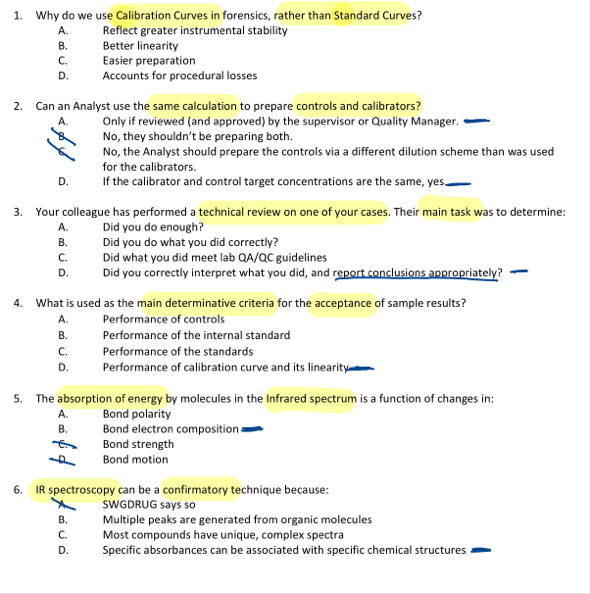 1. Why do we use Calibration Curves in forensics, rather than Standard Curves?
A. Reflect greater instrumental stability
B. Better linearity
C. Easier preparation
D. Accounts for procedural losses

2. Can an Analyst use the same calculation to prepare controls and calibrators?
A. Only if reviewed (and approved) by the supervisor or Quality Manager.
B. No, they shouldn't be preparing both.
C. No, the Analyst should prepare the controls via a different dilution scheme than was used for the calibrators.
D. If the calibrator and control target concentrations are the same, yes.

3. Your colleague has performed a technical review on one of your cases. Their main task was to determine:
A. Did you do enough?
B. Did you do what you did correctly?
C. Did what you did meet lab QA/QC guidelines
D. Did you correctly interpret what you did, and report conclusions appropriately?

4. What is used as the main determinative criteria for the acceptance of sample results?
A. Performance of controls
B. Performance of the internal standard
C. Performance of the standards
D. Performance of calibration curve and its linearity

5. The absorption of energy by molecules in the Infrared spectrum is a function of changes in:
A. Bond polarity
B. Bond electron composition
C. Bond strength
D. Bond motion

6. IR spectroscopy can be a confirmatory technique because:
A. SWGDRUG says so
B. Multiple peaks are generated from organic molecules
C. Most compounds have unique, complex spectra
D. Specific absorbances can be associated with specific chemical structures